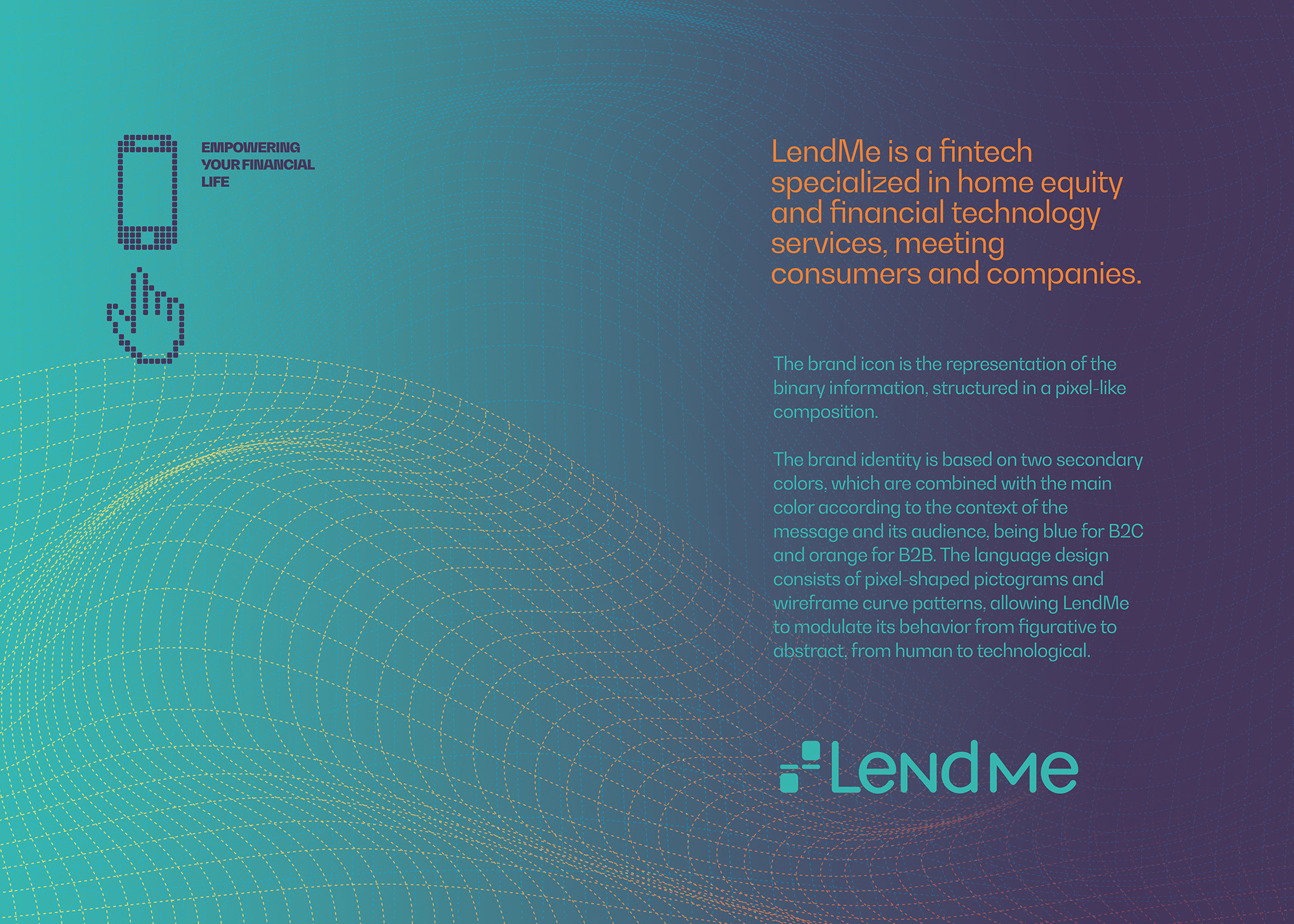 EMPOWERING
YOUR FINANCIAL
LIFE

LendMe is a fintech specialized in home equity and financial technology services, meeting consumers and companies.

The brand icon is the representation of the binary information, structured in a pixel-like composition.

The brand identity is based on two secondary colors, which are combined with the main color according to the context of the message and its audience, being blue for B2C and orange for B2B. The language design consists of pixel-shaped pictograms and wireframe curve patterns, allowing LendMe to modulate its behavior from figurative to abstract, from human to technological.

LendMe